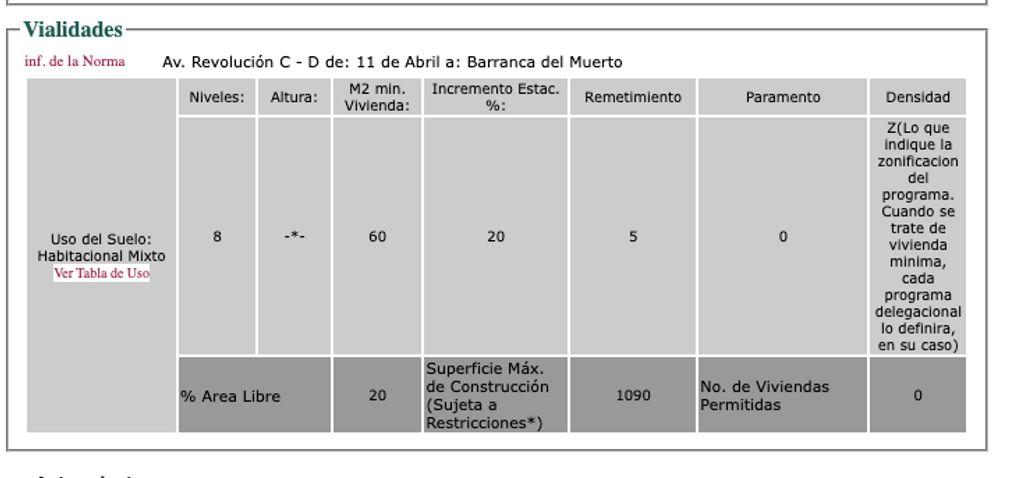 Vialidades

inf. de la Norma Av. Revolución C - D de: 11 de Abril a: Barranca del Muerto

| | Niveles: | Altura: | M2 min. Vivienda: | Incremento Estac. %: | Remetimiento | Paramento | Densidad |
|---|---|---|---|---|---|---|---|
| Uso del Suelo: Habitacional Mixto Ver Tabla de Uso | 8 | -*- | 60 | 20 | 5 | 0 | Z(Lo que indique la zonificacion del programa. Cuando se trate de vivienda minima, cada programa delegacional lo definira, en su caso) |
| | % Area Libre | | 20 | Superficie Máx. de Construcción (Sujeta a Restricciones*) | 1090 | No. de Viviendas Permitidas | 0 |